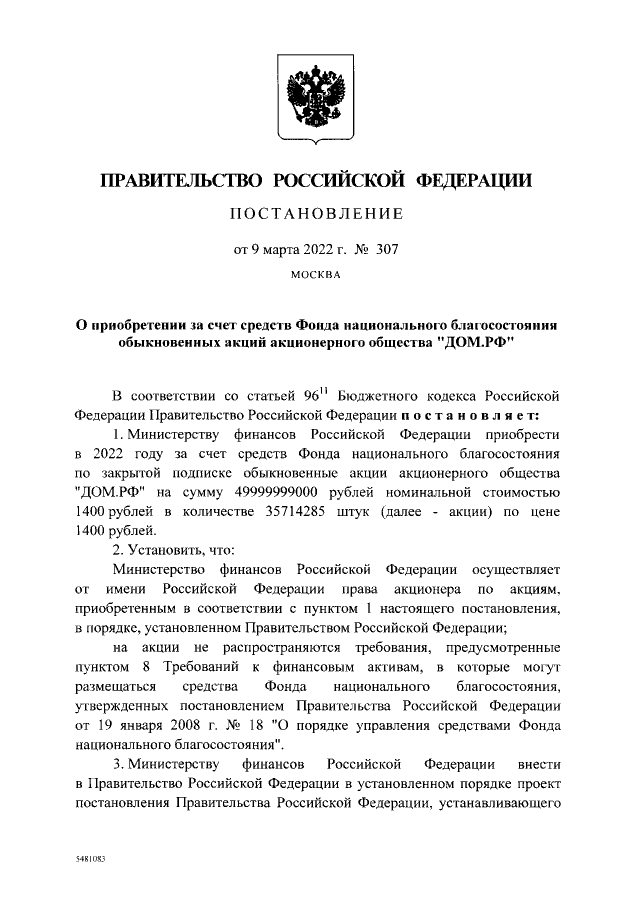 ПРАВИТЕЛЬСТВО РОССИЙСКОЙ ФЕДЕРАЦИИ

ПОСТАНОВЛЕНИЕ

от 9 марта 2022 г. № 307

МОСКВА

О приобретении за счет средств Фонда национального благосостояния обыкновенных акций акционерного общества "ДОМ.РФ"

В соответствии со статьей $96^{11}$ Бюджетного кодекса Российской Федерации Правительство Российской Федерации постановляет:

1. Министерству финансов Российской Федерации приобрести в 2022 году за счет средств Фонда национального благосостояния по закрытой подписке обыкновенные акции акционерного общества "ДОМ.РФ" на сумму 49999999000 рублей номинальной стоимостью 1400 рублей в количестве 35714285 штук (далее - акции) по цене 1400 рублей.

2. Установить, что:

Министерство финансов Российской Федерации осуществляет от имени Российской Федерации права акционера по акциям, приобретенным в соответствии с пунктом 1 настоящего постановления, в порядке, установленном Правительством Российской Федерации;

на акции не распространяются требования, предусмотренные пунктом 8 Требований к финансовым активам, в которые могут размещаться средства Фонда национального благосостояния, утвержденных постановлением Правительства Российской Федерации от 19 января 2008 г. № 18 "О порядке управления средствами Фонда национального благосостояния".

3. Министерству финансов Российской Федерации внести в Правительство Российской Федерации в установленном порядке проект постановления Правительства Российской Федерации, устанавливающего

5481083